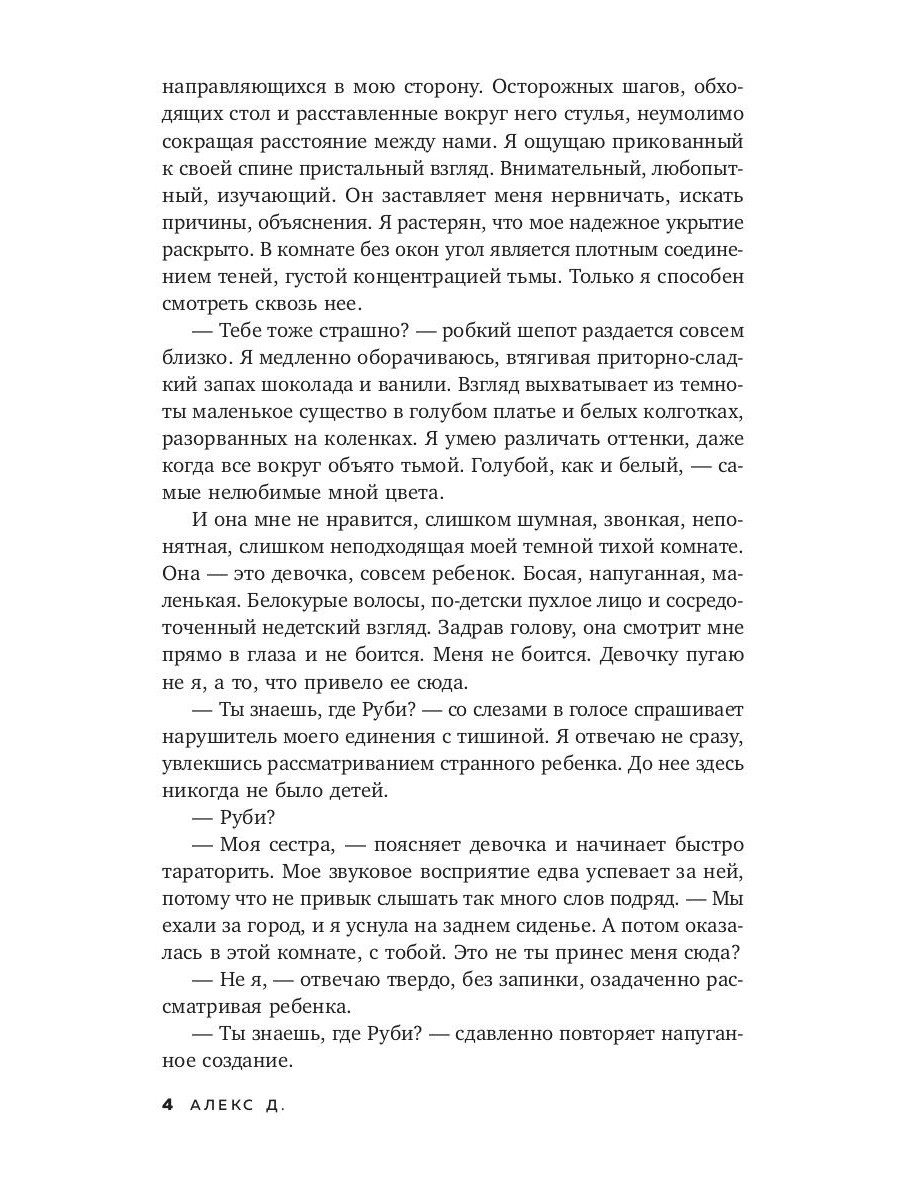 направляющихся в мою сторону. Осторожных шагов, обходящих стол и расставленные вокруг него стулья, неумолимо сокращая расстояние между нами. Я ощущаю прикованный к своей спине пристальный взгляд. Внимательный, любопытный, изучающий. Он заставляет меня нервничать, искать причины, объяснения. Я растерян, что мое надежное укрытие раскрыто. В комнате без окон угол является плотным соединением теней, густой концентрацией тьмы. Только я способен смотреть сквозь нее.

— Тебе тоже страшно? — робкий шепот раздается совсем близко. Я медленно оборачиваюсь, втягивая приторно-сладкий запах шоколада и ванили. Взгляд выхватывает из темноты маленькое существо в голубом платье и белых колготках, разорванных на коленках. Я умею различать оттенки, даже когда все вокруг объято тьмой. Голубой, как и белый, — самые нелюбимые мной цвета.

И она мне не нравится, слишком шумная, звонкая, непонятная, слишком неподходящая моей темной тихой комнате. Она — это девочка, совсем ребенок. Босая, напуганная, маленькая. Белокурые волосы, по-детски пухлое лицо и сосредоточенный недетский взгляд. Задрав голову, она смотрит мне прямо в глаза и не боится. Меня не боится. Девочку пугаю не я, а то, что привело ее сюда.

— Ты знаешь, где Руби? — со слезами в голосе спрашивает нарушитель моего единения с тишиной. Я отвечаю не сразу, увлекшись рассматриванием странного ребенка. До нее здесь никогда не было детей.

— Руби?

— Моя сестра, — поясняет девочка и начинает быстро тараторить. Мое звуковое восприятие едва успевает за ней, потому что не привык слышать так много слов подряд. — Мы ехали за город, и я уснула на заднем сиденье. А потом оказалась в этой комнате, с тобой. Это не ты принес меня сюда?

— Не я, — отвечаю твердо, без запинки, озадаченно рассматривая ребенка.

— Ты знаешь, где Руби? — сдавленно повторяет напуганное создание.

4 АЛЕКС Д.